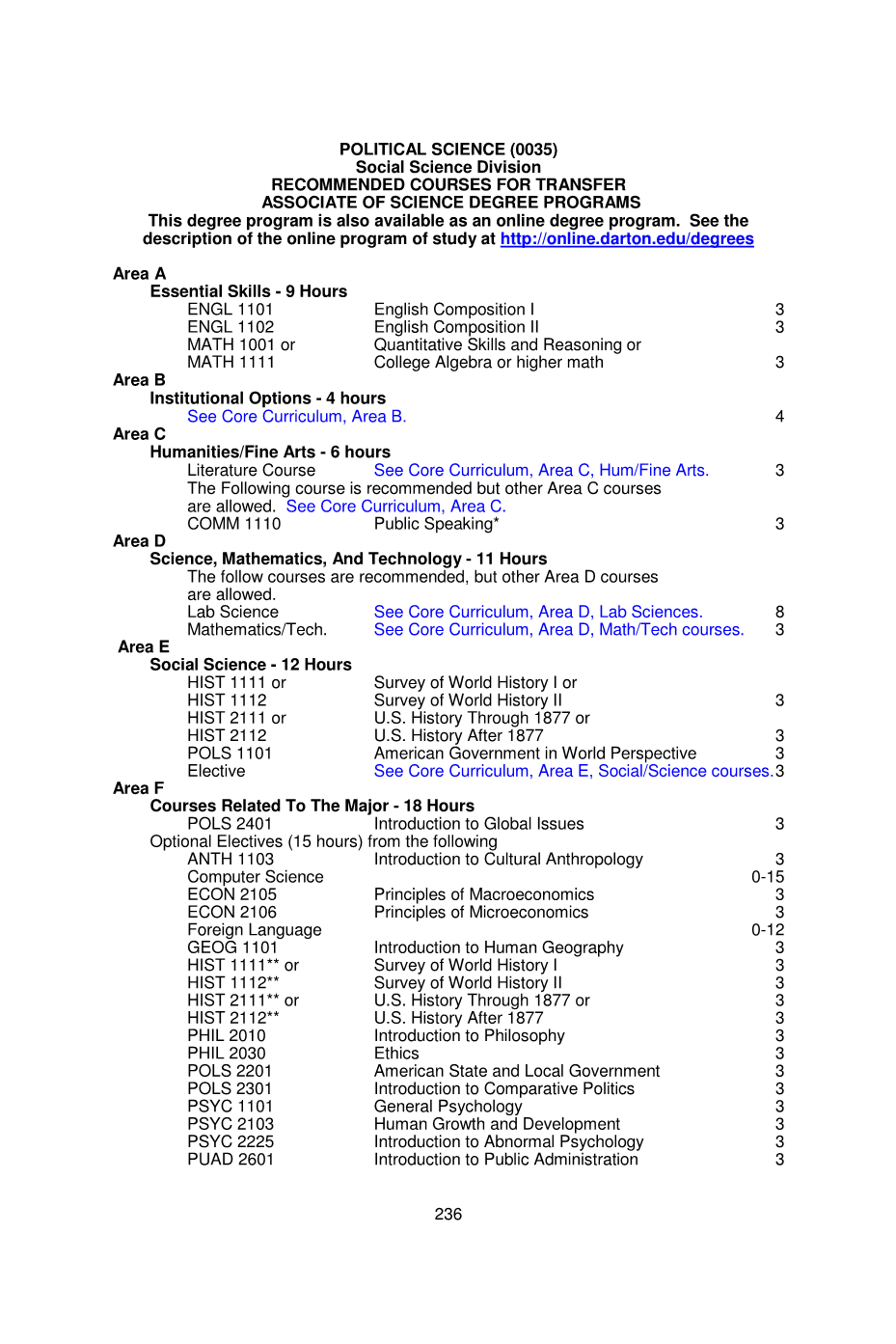 POLITICAL SCIENCE (0035)
Social Science Division
RECOMMENDED COURSES FOR TRANSFER
ASSOCIATE OF SCIENCE DEGREE PROGRAMS
This degree program is also available as an online degree program. See the description of the online program of study at http://online.darton.edu/degrees

Area A
Essential Skills - 9 Hours
ENGL 1101 English Composition I 3
ENGL 1102 English Composition II 3
MATH 1001 or Quantitative Skills and Reasoning or
MATH 1111 College Algebra or higher math 3
Area B
Institutional Options - 4 hours
See Core Curriculum, Area B. 4
Area C
Humanities/Fine Arts - 6 hours
Literature Course See Core Curriculum, Area C, Hum/Fine Arts. 3
The Following course is recommended but other Area C courses are allowed. See Core Curriculum, Area C.
COMM 1110 Public Speaking* 3
Area D
Science, Mathematics, And Technology - 11 Hours
The follow courses are recommended, but other Area D courses are allowed.
Lab Science See Core Curriculum, Area D, Lab Sciences. 8
Mathematics/Tech. See Core Curriculum, Area D, Math/Tech courses. 3
Area E
Social Science - 12 Hours
HIST 1111 or Survey of World History I or
HIST 1112 Survey of World History II 3
HIST 2111 or U.S. History Through 1877 or
HIST 2112 U.S. History After 1877 3
POLS 1101 American Government in World Perspective 3
Elective See Core Curriculum, Area E, Social/Science courses. 3
Area F
Courses Related To The Major - 18 Hours
POLS 2401 Introduction to Global Issues 3
Optional Electives (15 hours) from the following
ANTH 1103 Introduction to Cultural Anthropology 3
Computer Science 0-15
ECON 2105 Principles of Macroeconomics 3
ECON 2106 Principles of Microeconomics 3
Foreign Language 0-12
GEOG 1101 Introduction to Human Geography 3
HIST 1111** or Survey of World History I 3
HIST 1112** Survey of World History II 3
HIST 2111** or U.S. History Through 1877 or 3
HIST 2112** U.S. History After 1877 3
PHIL 2010 Introduction to Philosophy 3
PHIL 2030 Ethics 3
POLS 2201 American State and Local Government 3
POLS 2301 Introduction to Comparative Politics 3
PSYC 1101 General Psychology 3
PSYC 2103 Human Growth and Development 3
PSYC 2225 Introduction to Abnormal Psychology 3
PUAD 2601 Introduction to Public Administration 3

236